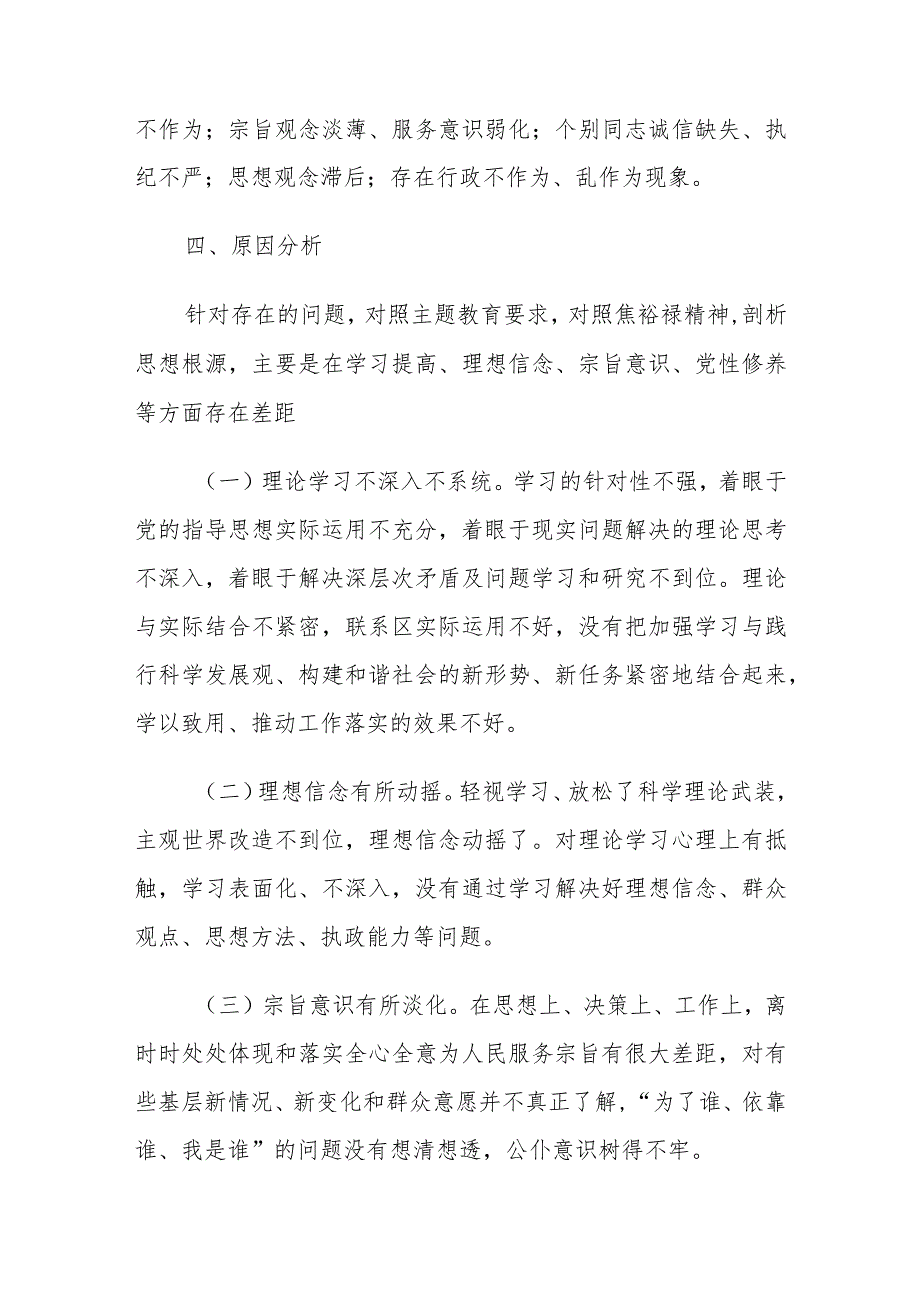 不作为；宗旨观念淡薄、服务意识弱化；个别同志诚信缺失、执纪不严；思想观念滞后；存在行政不作为、乱作为现象。

四、原因分析

针对存在的问题，对照主题教育要求，对照焦裕禄精神,剖析思想根源，主要是在学习提高、理想信念、宗旨意识、党性修养等方面存在差距

（一）理论学习不深入不系统。学习的针对性不强，着眼于党的指导思想实际运用不充分，着眼于现实问题解决的理论思考不深入，着眼于解决深层次矛盾及问题学习和研究不到位。理论与实际结合不紧密，联系区实际运用不好，没有把加强学习与践行科学发展观、构建和谐社会的新形势、新任务紧密地结合起来，学以致用、推动工作落实的效果不好。

（二）理想信念有所动摇。轻视学习、放松了科学理论武装，主观世界改造不到位，理想信念动摇了。对理论学习心理上有抵触，学习表面化、不深入，没有通过学习解决好理想信念、群众观点、思想方法、执政能力等问题。

（三）宗旨意识有所淡化。在思想上、决策上、工作上，离时时处处体现和落实全心全意为人民服务宗旨有很大差距，对有些基层新情况、新变化和群众意愿并不真正了解，“为了谁、依靠谁、我是谁”的问题没有想清想透，公仆意识树得不牢。